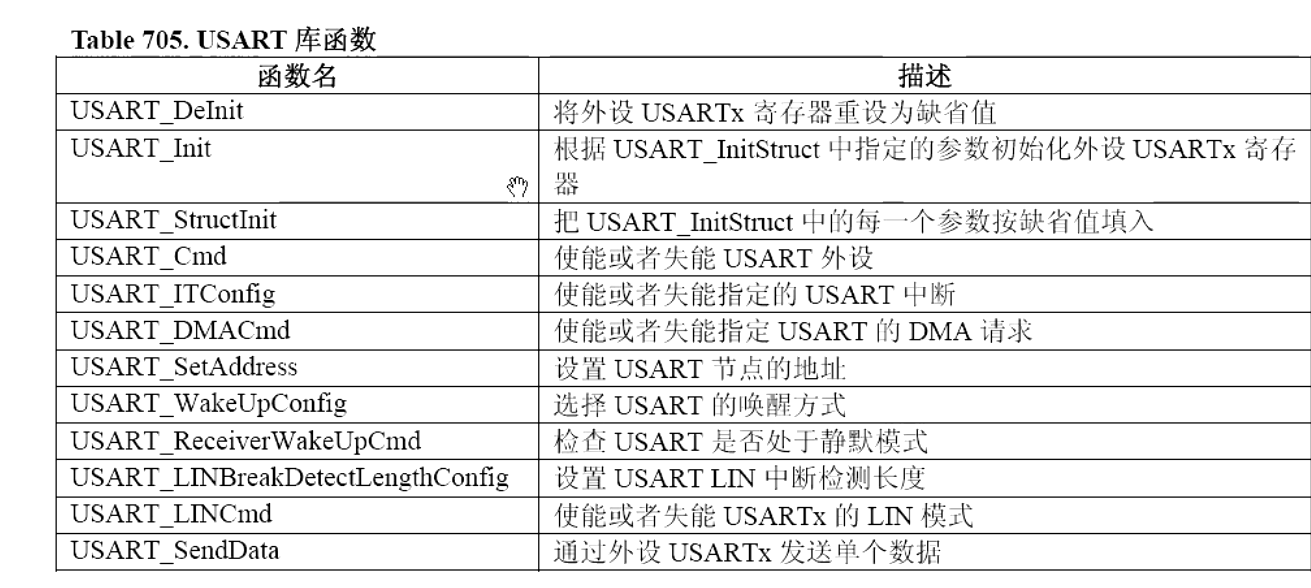 Table 705. USART 库函数

| 函数名 | 描述 |
|---|---|
| USART_DeInit | 将外设 USARTx 寄存器重设为缺省值 |
| USART_Init | 根据 USART_InitStruct 中指定的参数初始化外设 USARTx 寄存器 |
| USART_StructInit | 把 USART_InitStruct 中的每一个参数按缺省值填入 |
| USART_Cmd | 使能或者失能 USART 外设 |
| USART_ITConfig | 使能或者失能指定的 USART 中断 |
| USART_DMACmd | 使能或者失能指定 USART 的 DMA 请求 |
| USART_SetAddress | 设置 USART 节点的地址 |
| USART_WakeUpConfig | 选择 USART 的唤醒方式 |
| USART_ReceiverWakeUpCmd | 检查 USART 是否处于静默模式 |
| USART_LINBreakDetectLengthConfig | 设置 USART LIN 中断检测长度 |
| USART_LINCmd | 使能或者失能 USARTx 的 LIN 模式 |
| USART_SendData | 通过外设 USARTx 发送单个数据 |